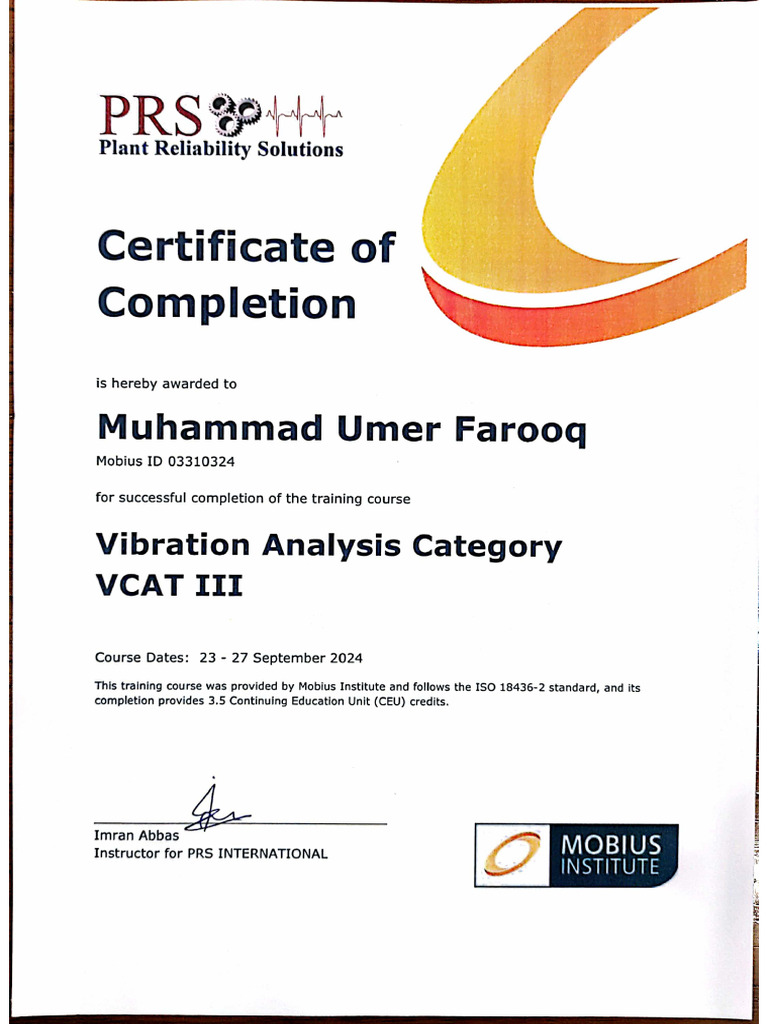 PRS
Plant Reliability Solutions

Certificate of Completion

is hereby awarded to

Muhammad Umer Farooq

Mobius ID 03310324

for successful completion of the training course

Vibration Analysis Category VCAT III

Course Dates: 23 - 27 September 2024

This training course was provided by Mobius Institute and follows the ISO 18436-2 standard, and its completion provides 3.5 Continuing Education Unit (CEU) credits.

Imran Abbas
Instructor for PRS INTERNATIONAL

MOBIUS INSTITUTE